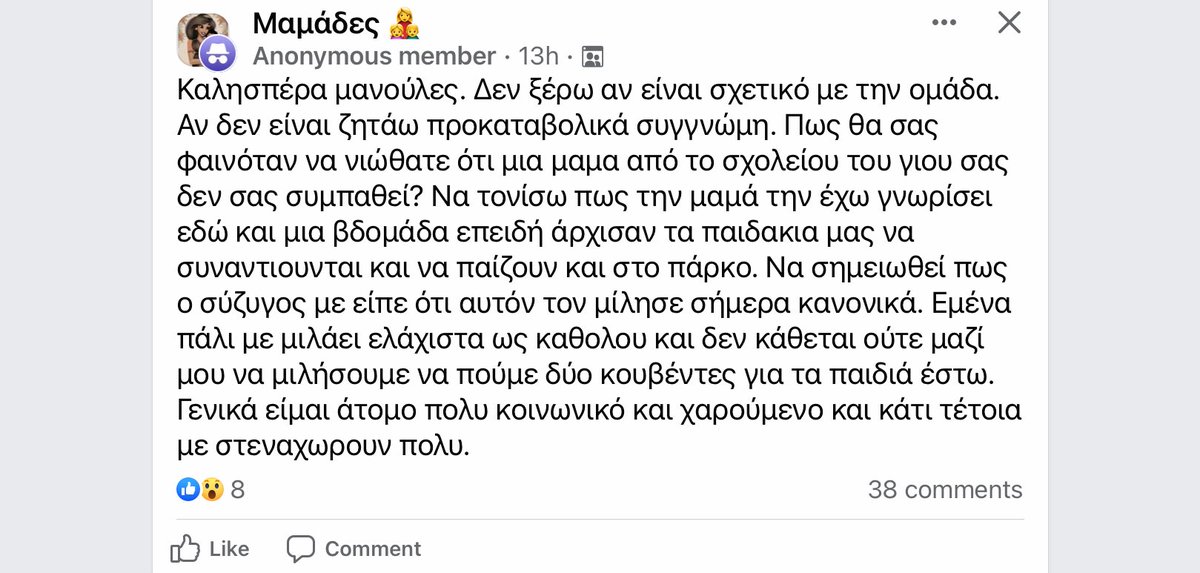 Μαμάδες 👩‍👧‍👦
Anonymous member · 13h ·

Καλησπέρα μανούλες. Δεν ξέρω αν είναι σχετικό με την ομάδα. Αν δεν είναι ζητάω προκαταβολικά συγγνώμη. Πως θα σας φαινόταν να νιώθατε ότι μια μαμα από το σχολείου του γιου σας δεν σας συμπαθεί? Να τονίσω πως την μαμά την έχω γνωρίσει εδώ και μια βδομάδα επειδή άρχισαν τα παιδακια μας να συναντιουνται και να παίζουν και στο πάρκο. Να σημειωθεί πως ο σύζυγος με είπε ότι αυτόν τον μίλησε σήμερα κανονικά. Εμένα πάλι με μιλάει ελάχιστα ως καθολου και δεν κάθεται ούτε μαζί μου να μιλήσουμε να πούμε δύο κουβέντες για τα παιδιά έστω. Γενικά είμαι άτομο πολυ κοινωνικό και χαρούμενο και κάτι τέτοια με στεναχωρουν πολυ.

8
38 comments

Like
Comment